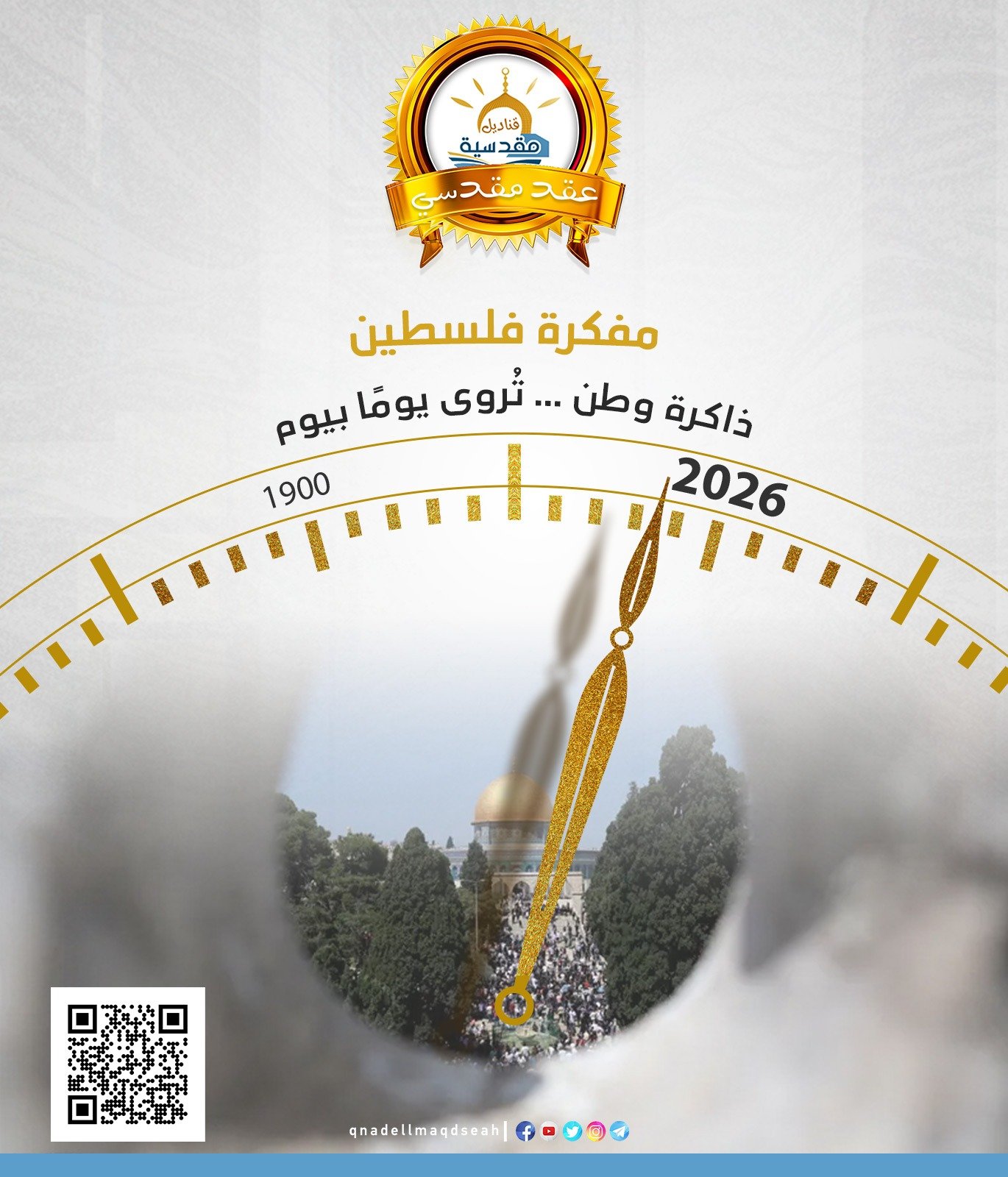 قناديل
مقدسية
عقد مقدسي

مفكرة فلسطين

ذاكرة وطن ... تُروى يومًا بيوم

1900

2026

qnadellmaqdseah